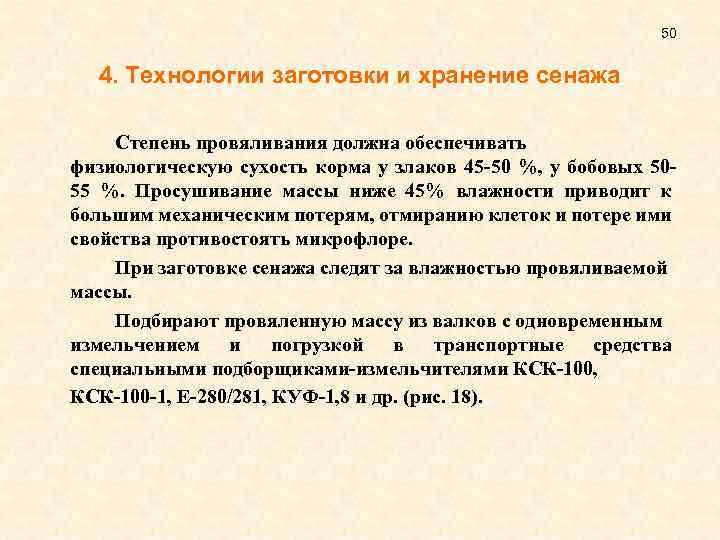 50

4. Технологии заготовки и хранение сенажа

Степень провяливания должна обеспечивать физиологическую сухость корма у злаков 45-50 %, у бобовых 50-55 %. Просушивание массы ниже 45% влажности приводит к большим механическим потерям, отмиранию клеток и потере ими свойства противостоять микрофлоре.

При заготовке сенажа следят за влажностью провяливаемой массы.

Подбирают провяленную массу из валков с одновременным измельчением и погрузкой в транспортные средства специальными подборщиками-измельчителями КСК-100, КСК-100-1, Е-280/281, КУФ-1,8 и др. (рис. 18).